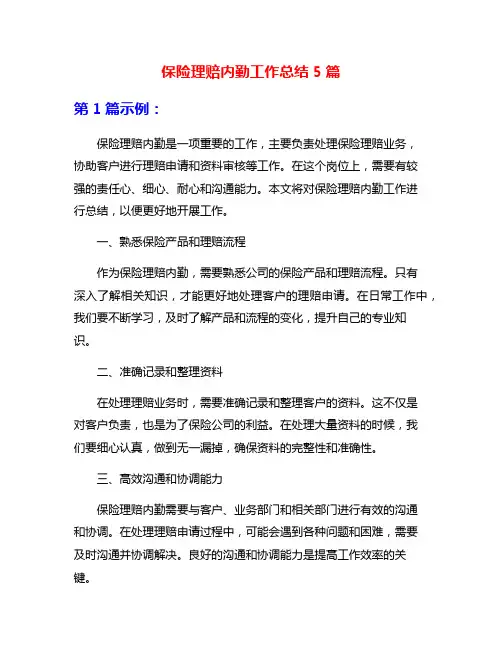 保险理赔内勤工作总结 5 篇

第 1 篇示例：

保险理赔内勤是一项重要的工作，主要负责处理保险理赔业务，协助客户进行理赔申请和资料审核等工作。在这个岗位上，需要有较强的责任心、细心、耐心和沟通能力。本文将对保险理赔内勤工作进行总结，以便更好地开展工作。

一、熟悉保险产品和理赔流程

作为保险理赔内勤，需要熟悉公司的保险产品和理赔流程。只有深入了解相关知识，才能更好地处理客户的理赔申请。在日常工作中，我们要不断学习，及时了解产品和流程的变化，提升自己的专业知识。

二、准确记录和整理资料

在处理理赔业务时，需要准确记录和整理客户的资料。这不仅是对客户负责，也是为了保险公司的利益。在处理大量资料的时候，我们要细心认真，做到无一漏掉，确保资料的完整性和准确性。

三、高效沟通和协调能力

保险理赔内勤需要与客户、业务部门和相关部门进行有效的沟通和协调。在处理理赔申请过程中，可能会遇到各种问题和困难，需要及时沟通并协调解决。良好的沟通和协调能力是提高工作效率的关键。